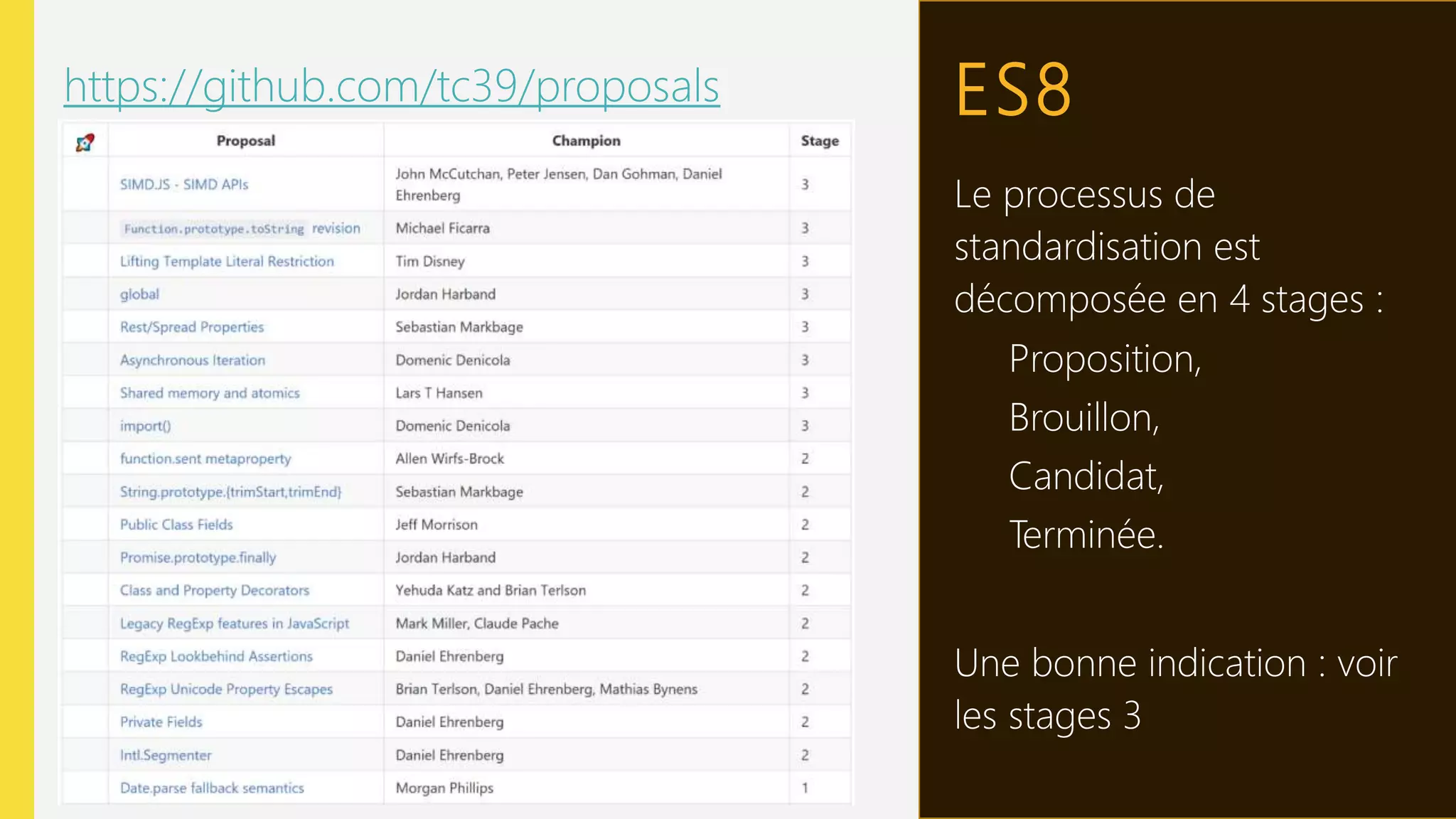 https://github.com/tc39/proposals

| | Proposal | Champion | Stage |
|---|---|---|---|
| | SIMD.JS - SIMD APIs | John McCutchan, Peter Jensen, Dan Gohman, Daniel Ehrenberg | 3 |
| | Function.prototype.toString revision | Michael Ficarra | 3 |
| | Lifting Template Literal Restriction | Tim Disney | 3 |
| | global | Jordan Harband | 3 |
| | Rest/Spread Properties | Sebastian Markbage | 3 |
| | Asynchronous Iteration | Domenic Denicola | 3 |
| | Shared memory and atomics | Lars T Hansen | 3 |
| | import() | Domenic Denicola | 3 |
| | function.sent metaproperty | Allen Wirfs-Brock | 2 |
| | String.prototype.{trimStart,trimEnd} | Sebastian Markbage | 2 |
| | Public Class Fields | Jeff Morrison | 2 |
| | Promise.prototype.finally | Jordan Harband | 2 |
| | Class and Property Decorators | Yehuda Katz and Brian Terlson | 2 |
| | Legacy RegExp features in JavaScript | Mark Miller, Claude Pache | 2 |
| | RegExp Lookbehind Assertions | Daniel Ehrenberg | 2 |
| | RegExp Unicode Property Escapes | Brian Terlson, Daniel Ehrenberg, Mathias Bynens | 2 |
| | Private Fields | Daniel Ehrenberg | 2 |
| | Intl.Segmenter | Daniel Ehrenberg | 2 |
| | Date.parse fallback semantics | Morgan Phillips | 1 |

ES8

Le processus de standardisation est décomposée en 4 stages :
Proposition,
Brouillon,
Candidat,
Terminée.

Une bonne indication : voir les stages 3